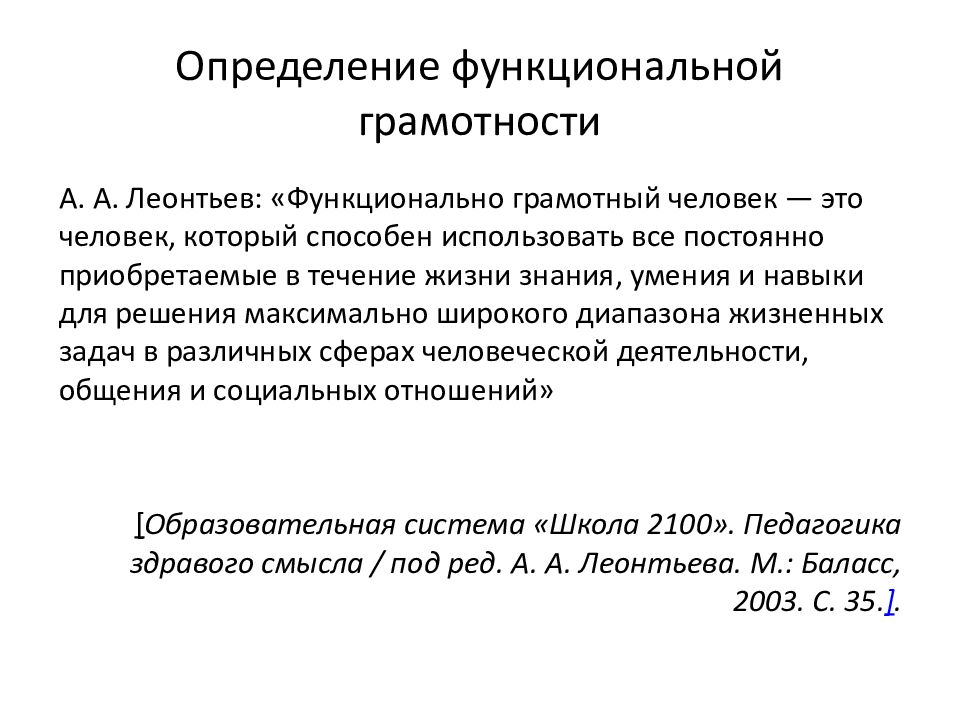 Определение функциональной грамотности

А. А. Леонтьев: «Функционально грамотный человек — это человек, который способен использовать все постоянно приобретаемые в течение жизни знания, умения и навыки для решения максимально широкого диапазона жизненных задач в различных сферах человеческой деятельности, общения и социальных отношений»

[Образовательная система «Школа 2100». Педагогика здравого смысла / под ред. А. А. Леонтьева. М.: Баласс, 2003. С. 35.].